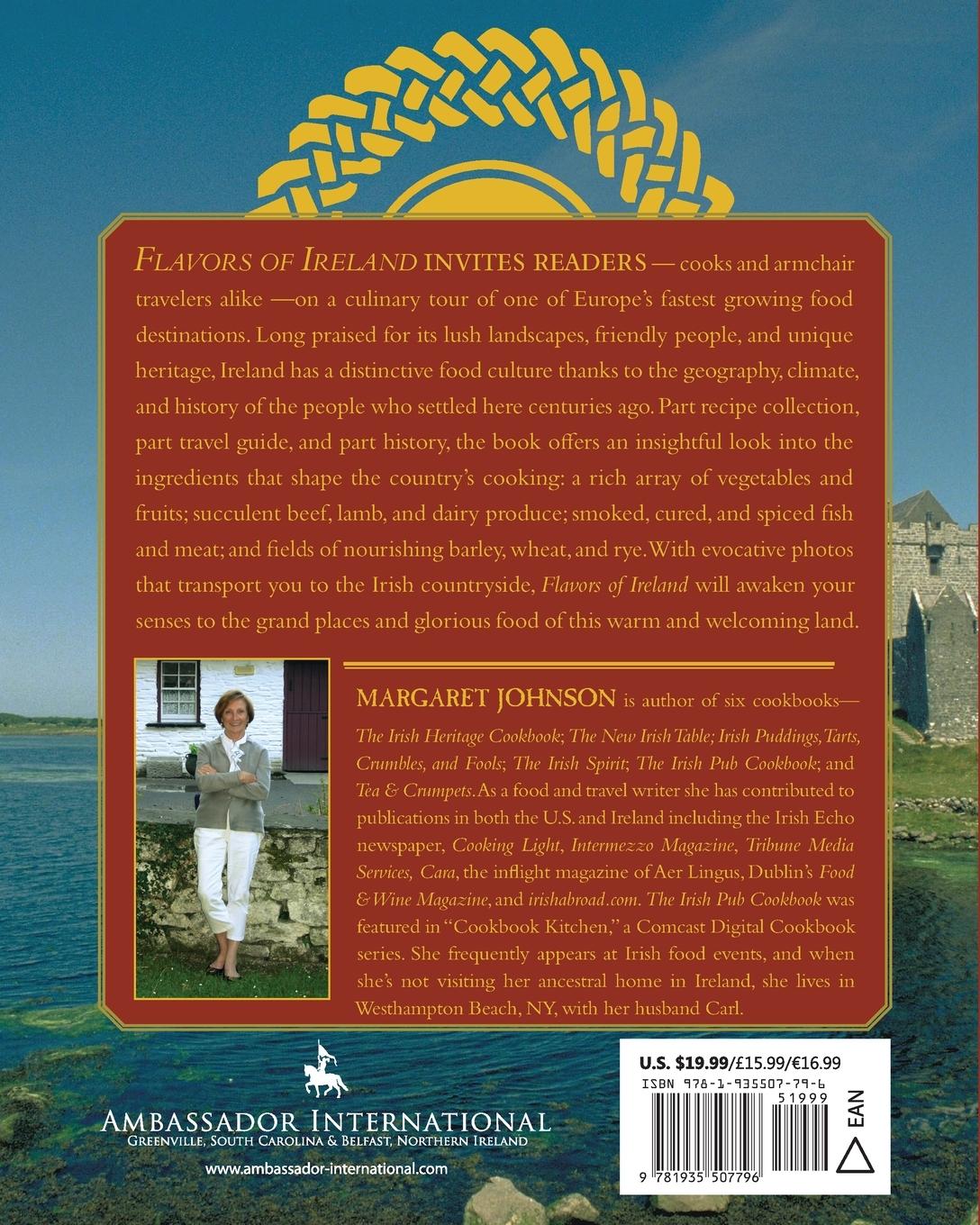 FLAVORS OF IRELAND INVITES READERS — cooks and armchair travelers alike —on a culinary tour of one of Europe's fastest growing food destinations. Long praised for its lush landscapes, friendly people, and unique heritage, Ireland has a distinctive food culture thanks to the geography, climate, and history of the people who settled here centuries ago. Part recipe collection, part travel guide, and part history, the book offers an insightful look into the ingredients that shape the country's cooking: a rich array of vegetables and fruits; succulent beef, lamb, and dairy produce; smoked, cured, and spiced fish and meat; and fields of nourishing barley, wheat, and rye. With evocative photos that transport you to the Irish countryside, Flavors of Ireland will awaken your senses to the grand places and glorious food of this warm and welcoming land.

MARGARET JOHNSON is author of six cookbooks— The Irish Heritage Cookbook; The New Irish Table; Irish Puddings, Tarts, Crumbles, and Fools; The Irish Spirit; The Irish Pub Cookbook; and Tea & Crumpets. As a food and travel writer she has contributed to publications in both the U.S. and Ireland including the Irish Echo newspaper, Cooking Light, Intermezzo Magazine, Tribune Media Services, Cara, the inflight magazine of Aer Lingus, Dublin's Food & Wine Magazine, and irishabroad.com. The Irish Pub Cookbook was featured in "Cookbook Kitchen," a Comcast Digital Cookbook series. She frequently appears at Irish food events, and when she's not visiting her ancestral home in Ireland, she lives in Westhampton Beach, NY, with her husband Carl.

AMBASSADOR INTERNATIONAL
GREENVILLE, SOUTH CAROLINA & BELFAST, NORTHERN IRELAND
www.ambassador-international.com

U.S. $19.99/£15.99/€16.99
ISBN 978-1-935507-79-6
51999
EAN
9 781935 507796